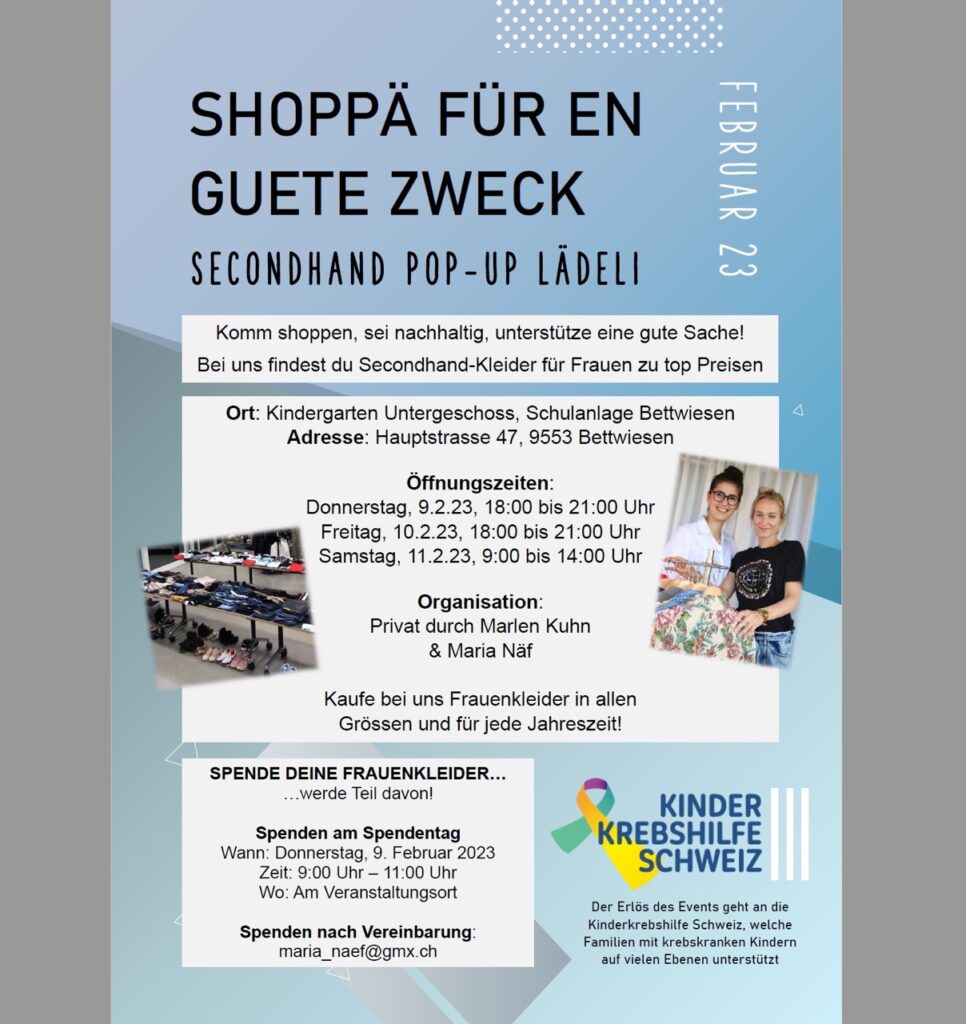 SHOPPÄ FÜR EN GUETE ZWECK

SECONDHAND POP-UP LÄDELI

FEBRUAR 23

Komm shoppen, sei nachhaltig, unterstütze eine gute Sache!
Bei uns findest du Secondhand-Kleider für Frauen zu top Preisen

Ort: Kindergarten Untergeschoss, Schulanlage Bettwiesen
Adresse: Hauptstrasse 47, 9553 Bettwiesen

Öffnungszeiten:
Donnerstag, 9.2.23, 18:00 bis 21:00 Uhr
Freitag, 10.2.23, 18:00 bis 21:00 Uhr
Samstag, 11.2.23, 9:00 bis 14:00 Uhr

Organisation:
Privat durch Marlen Kuhn
& Maria Näf

Kaufe bei uns Frauenkleider in allen Grössen und für jede Jahreszeit!

SPENDE DEINE FRAUENKLEIDER…
…werde Teil davon!

Spenden am Spendentag
Wann: Donnerstag, 9. Februar 2023
Zeit: 9:00 Uhr – 11:00 Uhr
Wo: Am Veranstaltungsort

Spenden nach Vereinbarung:
maria_naef@gmx.ch

KINDER KREBSHILFE SCHWEIZ

Der Erlös des Events geht an die Kinderkrebshilfe Schweiz, welche Familien mit krebskranken Kindern auf vielen Ebenen unterstützt